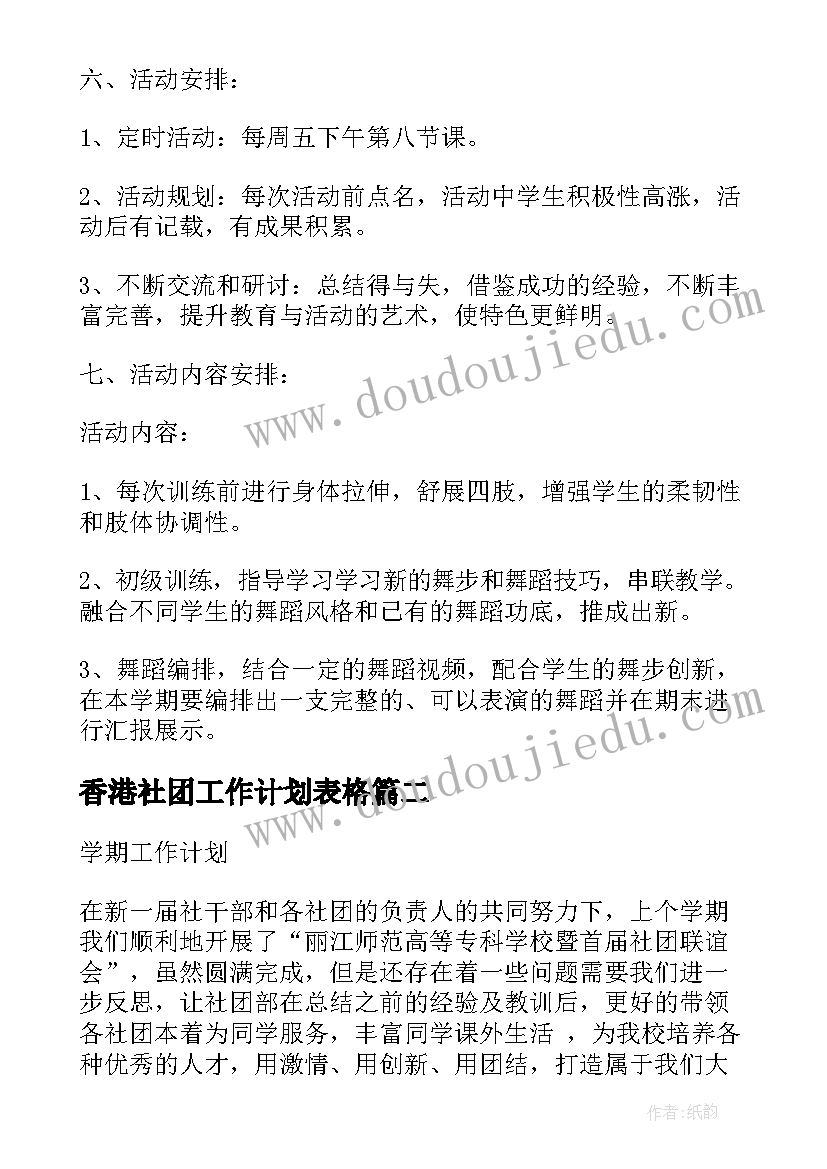 六、活动安排：

1、定时活动：每周五下午第八节课。

2、活动规划：每次活动前点名，活动中学生积极性高涨，活动后有记载，有成果积累。

3、不断交流和研讨：总结得与失，借鉴成功的经验，不断丰富完善，提升教育与活动的艺术，使特色更鲜明。

七、活动内容安排：

活动内容：

1、每次训练前进行身体拉伸，舒展四肢，增强学生的柔韧性和肢体协调性。

2、初级训练，指导学习学习新的舞步和舞蹈技巧，串联教学。融合不同学生的舞蹈风格和已有的舞蹈功底，推成出新。

3、舞蹈编排，结合一定的舞蹈视频，配合学生的舞步创新，在本学期要编排出一支完整的、可以表演的舞蹈并在期末进行汇报展示。

香港社团工作计划表格篇二

学期工作计划

在新一届社干部和各社团的负责人的共同努力下，上个学期我们顺利地开展了“丽江师范高等专科学校暨首届社团联谊会”，虽然圆满完成，但是还存在着一些问题需要我们进一步反思，让社团部在总结之前的经验及教训后，更好的带领各社团本着为同学服务，丰富同学课外生活 ，为我校培养各种优秀的人才，用激情、用创新、用团结，打造属于我们大

www.doudoujiedu.com

www.doudoujiedu.com

作者:纸韵